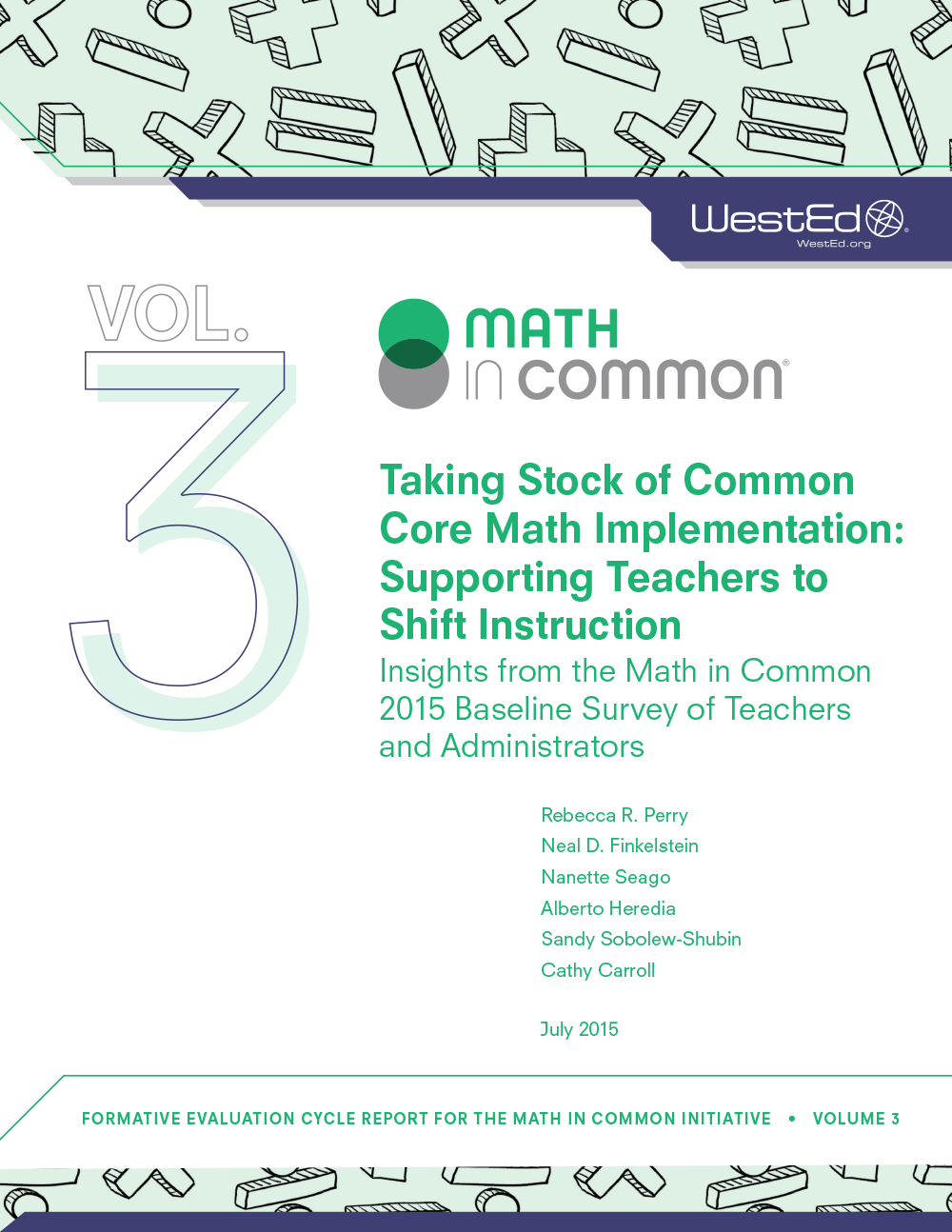 WestEd®
WestEd.org

VOL.
3

MATH
in common®

Taking Stock of Common Core Math Implementation: Supporting Teachers to Shift Instruction

Insights from the Math in Common 2015 Baseline Survey of Teachers and Administrators

Rebecca R. Perry
Neal D. Finkelstein
Nanette Seago
Alberto Heredia
Sandy Sobolew-Shubin
Cathy Carroll

July 2015

FORMATIVE EVALUATION CYCLE REPORT FOR THE MATH IN COMMON INITIATIVE • VOLUME 3